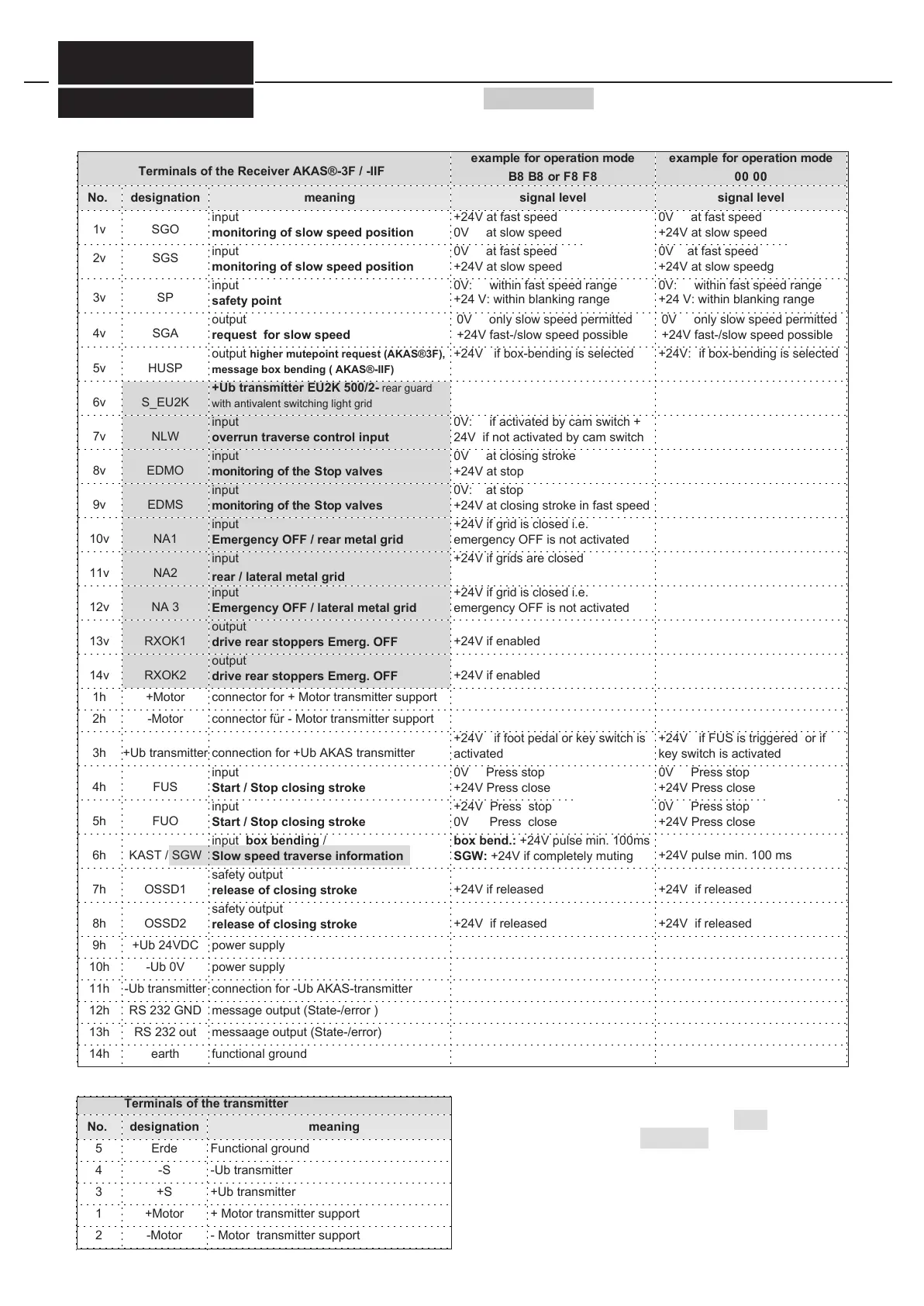 | Terminals of the Receiver AKAS®-3F / -IIF | | | example for operation mode B8 B8 or F8 F8 | example for operation mode 00 00 |
|---|---|---|---|---|
| No. | designation | meaning | signal level | signal level |
| 1v | SGO | input **monitoring of slow speed position** | +24V at fast speed 0V at slow speed | 0V at fast speed +24V at slow speed |
| 2v | SGS | input **monitoring of slow speed position** | 0V at fast speed +24V at slow speed | 0V at fast speed +24V at slow speedg |
| 3v | SP | input **safety point** | 0V: within fast speed range +24 V: within blanking range | 0V: within fast speed range +24 V: within blanking range |
| 4v | SGA | output **request for slow speed** | 0V only slow speed permitted +24V fast-/slow speed possible | 0V only slow speed permitted +24V fast-/slow speed possible |
| 5v | HUSP | output **higher mutepoint request (AKAS®3F), message box bending ( AKAS®-IIF)** | +24V if box-bending is selected | +24V: if box-bending is selected |
| 6v | S_EU2K | **+Ub transmitter EU2K 500/2-** rear guard with antivalent switching light grid | | |
| 7v | NLW | input **overrun traverse control input** | 0V: if activated by cam switch + 24V if not activated by cam switch | |
| 8v | EDMO | input **monitoring of the Stop valves** | 0V at closing stroke +24V at stop | |
| 9v | EDMS | input **monitoring of the Stop valves** | 0V: at stop +24V at closing stroke in fast speed | |
| 10v | NA1 | input **Emergency OFF / rear metal grid** | +24V if grid is closed i.e. emergency OFF is not activated | |
| 11v | NA2 | input **rear / lateral metal grid** | +24V if grids are closed | |
| 12v | NA 3 | input **Emergency OFF / lateral metal grid** | +24V if grid is closed i.e. emergency OFF is not activated | |
| 13v | RXOK1 | output **drive rear stoppers Emerg. OFF** | +24V if enabled | |
| 14v | RXOK2 | output **drive rear stoppers Emerg. OFF** | +24V if enabled | |
| 1h | +Motor | connector for + Motor transmitter support | | |
| 2h | -Motor | connector für - Motor transmitter support | | |
| 3h | +Ub transmitter | connection for +Ub AKAS transmitter | +24V if foot pedal or key switch is activated | +24V if FUS is triggered or if key switch is activated |
| 4h | FUS | input **Start / Stop closing stroke** | 0V Press stop +24V Press close | 0V Press stop +24V Press close |
| 5h | FUO | input **Start / Stop closing stroke** | +24V Press stop 0V Press close | 0V Press stop +24V Press close |
| 6h | KAST / SGW | input **box bending** / **Slow speed traverse information** | **box bend.:** +24V pulse min. 100ms **SGW:** +24V if completely muting | +24V pulse min. 100 ms |
| 7h | OSSD1 | safety output **release of closing stroke** | +24V if released | +24V if released |
| 8h | OSSD2 | safety output **release of closing stroke** | +24V if released | +24V if released |
| 9h | +Ub 24VDC | power supply | | |
| 10h | -Ub 0V | power supply | | |
| 11h | -Ub transmitter | connection for -Ub AKAS-transmitter | | |
| 12h | RS 232 GND | message output (State-/error ) | | |
| 13h | RS 232 out | messaage output (State-/error) | | |
| 14h | earth | functional ground | | |

| Terminals of the transmitter | | |
|---|---|---|
| No. | designation | meaning |
| 5 | Erde | Functional ground |
| 4 | -S | -Ub transmitter |
| 3 | +S | +Ub transmitter |
| 1 | +Motor | + Motor transmitter support |
| 2 | -Motor | - Motor transmitter support |